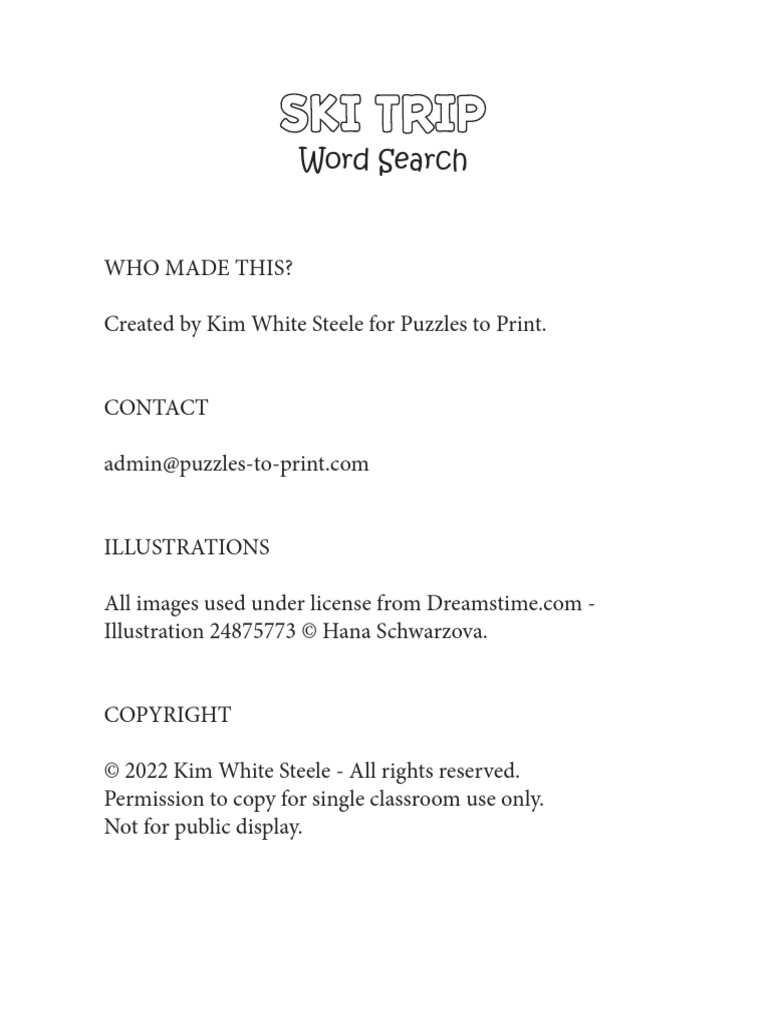 SKI TRIP
Word Search

WHO MADE THIS?

Created by Kim White Steele for Puzzles to Print.

CONTACT

admin@puzzles-to-print.com

ILLUSTRATIONS

All images used under license from Dreamstime.com - Illustration 24875773 © Hana Schwarzova.

COPYRIGHT

© 2022 Kim White Steele - All rights reserved.
Permission to copy for single classroom use only.
Not for public display.